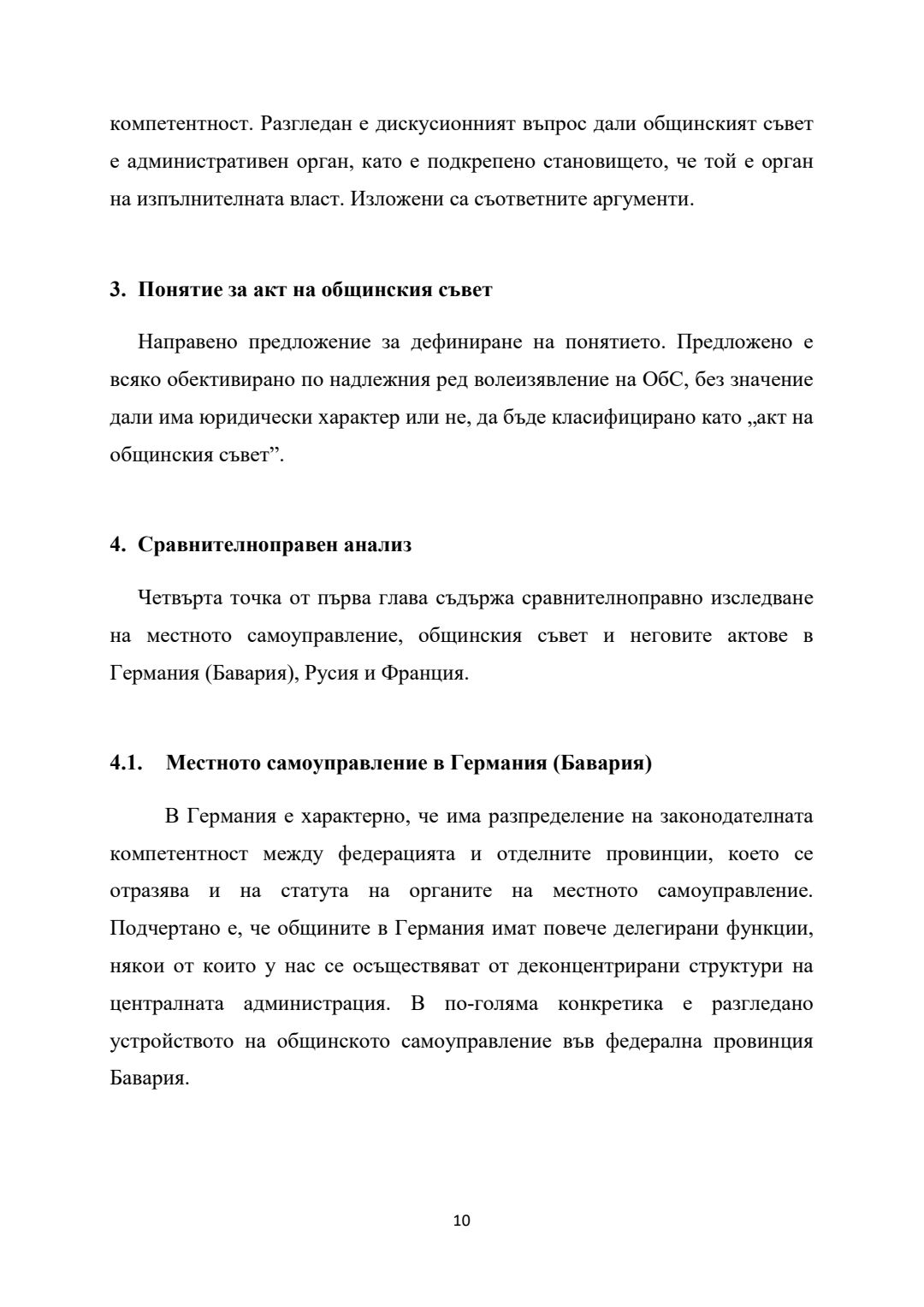 компетентност. Разгледан е дискусионният въпрос дали общинският съвет е административен орган, като е подкрепено становището, че той е орган на изпълнителната власт. Изложени са съответните аргументи.

3. Понятие за акт на общинския съвет

Направено предложение за дефиниране на понятието. Предложено е всяко обективирано по надлежния ред волеизявление на ОбС, без значение дали има юридически характер или не, да бъде класифицирано като „акт на общинския съвет”.

4. Сравнителноправен анализ

Четвърта точка от първа глава съдържа сравнителноправно изследване на местното самоуправление, общинския съвет и неговите актове в Германия (Бавария), Русия и Франция.

4.1. Местното самоуправление в Германия (Бавария)

В Германия е характерно, че има разпределение на законодателната компетентност между федерацията и отделните провинции, което се отразява и на статута на органите на местното самоуправление. Подчертано е, че общините в Германия имат повече делегирани функции, някои от които у нас се осъществяват от деконцентрирани структури на централната администрация. В по-голяма конкретика е разгледано устройството на общинското самоуправление във федерална провинция Бавария.

10